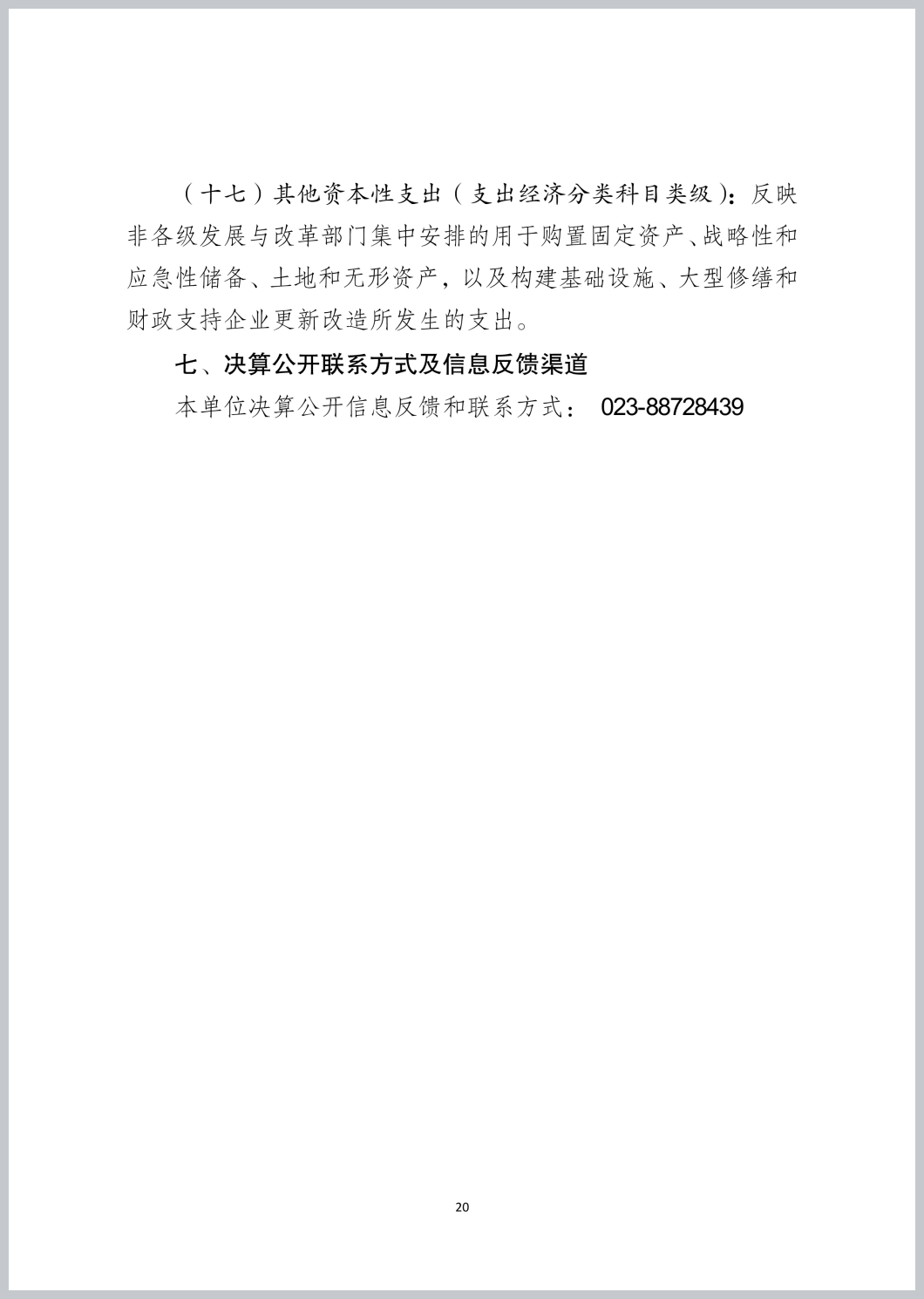 （十七）其他资本性支出（支出经济分类科目类级）：反映非各级发展与改革部门集中安排的用于购置固定资产、战略性和应急性储备、土地和无形资产，以及构建基础设施、大型修缮和财政支持企业更新改造所发生的支出。

七、决算公开联系方式及信息反馈渠道

本单位决算公开信息反馈和联系方式： 023-88728439

20